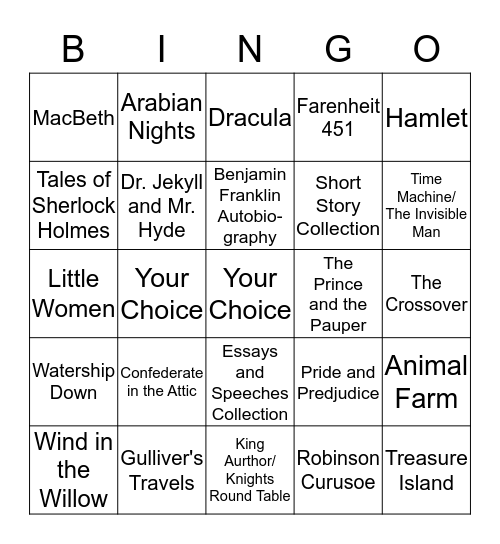 | B | I | N | G | O |
|---|---|---|---|---|
| MacBeth | Arabian Nights | Dracula | Farenheit 451 | Hamlet |
| Tales of Sherlock Holmes | Dr. Jekyll and Mr. Hyde | Benjamin Franklin Autobiography | Short Story Collection | Time Machine/ The Invisible Man |
| Little Women | Your Choice | Your Choice | The Prince and the Pauper | The Crossover |
| Watership Down | Confederate in the Attic | Essays and Speeches Collection | Pride and Predjudice | Animal Farm |
| Wind in the Willow | Gulliver's Travels | King Aurthor/ Knights Round Table | Robinson Curusoe | Treasure Island |